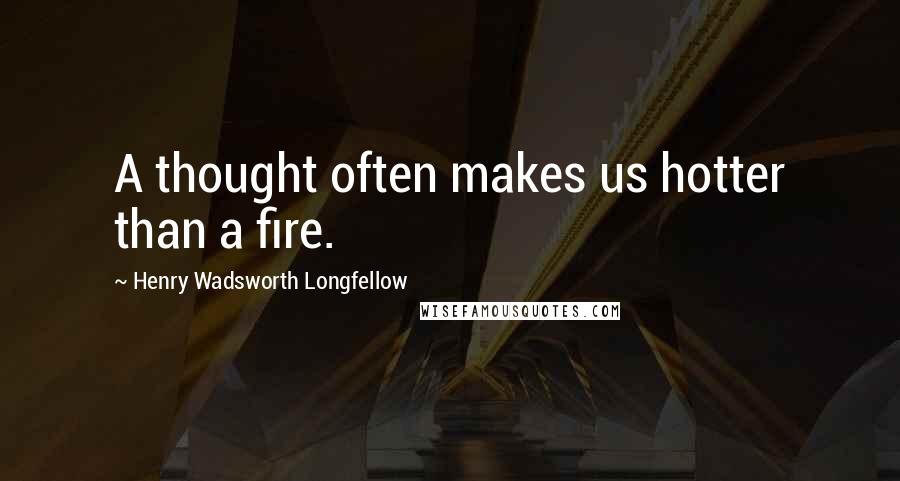 A thought often makes us hotter than a fire.

~ Henry Wadsworth Longfellow

WISEFAMOUSQUOTES.COM